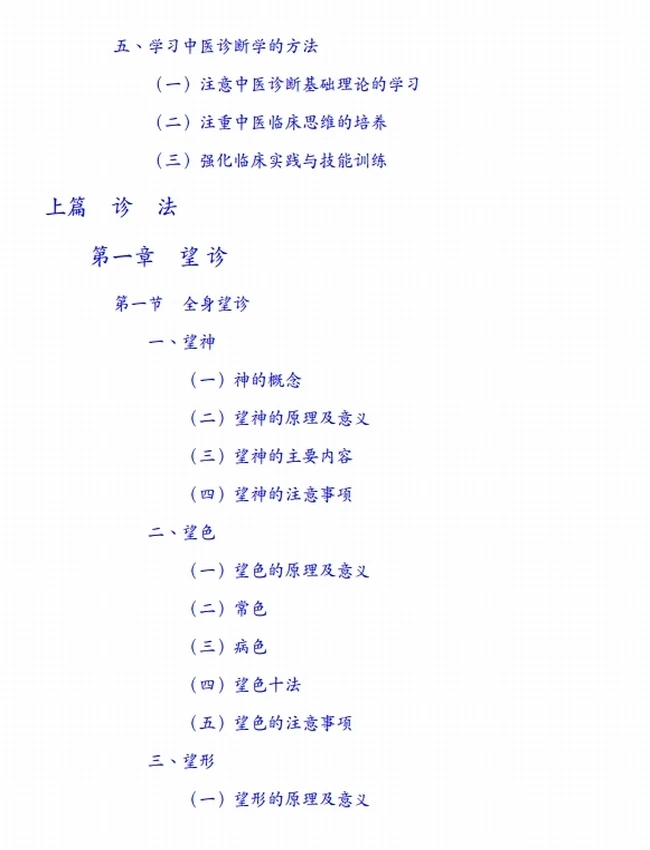 五、学习中医诊断学的方法

（一）注意中医诊断基础理论的学习

（二）注重中医临床思维的培养

（三）强化临床实践与技能训练

上篇　诊　法

第一章　望诊

第一节　全身望诊

一、望神

（一）神的概念

（二）望神的原理及意义

（三）望神的主要内容

（四）望神的注意事项

二、望色

（一）望色的原理及意义

（二）常色

（三）病色

（四）望色十法

（五）望色的注意事项

三、望形

（一）望形的原理及意义